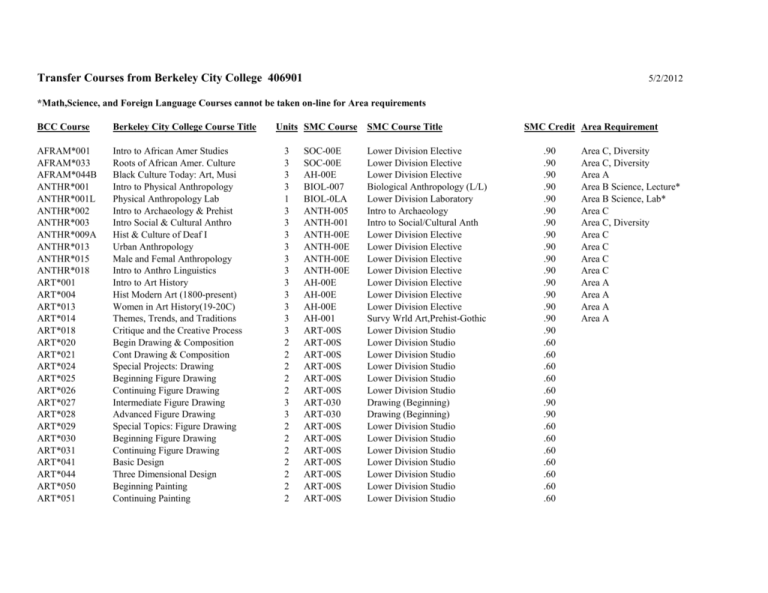 Transfer Courses from Berkeley City College 406901

5/2/2012

*Math,Science, and Foreign Language Courses cannot be taken on-line for Area requirements

| BCC Course | Berkeley City College Course Title | Units | SMC Course | SMC Course Title | SMC Credit | Area Requirement |
|---|---|---|---|---|---|---|
| AFRAM*001 | Intro to African Amer Studies | 3 | SOC-00E | Lower Division Elective | .90 | Area C, Diversity |
| AFRAM*033 | Roots of African Amer. Culture | 3 | SOC-00E | Lower Division Elective | .90 | Area C, Diversity |
| AFRAM*044B | Black Culture Today: Art, Musi | 3 | AH-00E | Lower Division Elective | .90 | Area A |
| ANTHR*001 | Intro to Physical Anthropology | 3 | BIOL-007 | Biological Anthropology (L/L) | .90 | Area B Science, Lecture* |
| ANTHR*001L | Physical Anthropology Lab | 1 | BIOL-0LA | Lower Division Laboratory | .90 | Area B Science, Lab* |
| ANTHR*002 | Intro to Archaeology & Prehist | 3 | ANTH-005 | Intro to Archaeology | .90 | Area C |
| ANTHR*003 | Intro Social & Cultural Anthro | 3 | ANTH-001 | Intro to Social/Cultural Anth | .90 | Area C, Diversity |
| ANTHR*009A | Hist & Culture of Deaf I | 3 | ANTH-00E | Lower Division Elective | .90 | Area C |
| ANTHR*013 | Urban Anthropology | 3 | ANTH-00E | Lower Division Elective | .90 | Area C |
| ANTHR*015 | Male and Femal Anthropology | 3 | ANTH-00E | Lower Division Elective | .90 | Area C |
| ANTHR*018 | Intro to Anthro Linguistics | 3 | ANTH-00E | Lower Division Elective | .90 | Area C |
| ART*001 | Intro to Art History | 3 | AH-00E | Lower Division Elective | .90 | Area A |
| ART*004 | Hist Modern Art (1800-present) | 3 | AH-00E | Lower Division Elective | .90 | Area A |
| ART*013 | Women in Art History(19-20C) | 3 | AH-00E | Lower Division Elective | .90 | Area A |
| ART*014 | Themes, Trends, and Traditions | 3 | AH-001 | Survy Wrld Art,Prehist-Gothic | .90 | Area A |
| ART*018 | Critique and the Creative Process | 3 | ART-00S | Lower Division Studio | .90 | |
| ART*020 | Begin Drawing & Composition | 2 | ART-00S | Lower Division Studio | .60 | |
| ART*021 | Cont Drawing & Composition | 2 | ART-00S | Lower Division Studio | .60 | |
| ART*024 | Special Projects: Drawing | 2 | ART-00S | Lower Division Studio | .60 | |
| ART*025 | Beginning Figure Drawing | 2 | ART-00S | Lower Division Studio | .60 | |
| ART*026 | Continuing Figure Drawing | 2 | ART-00S | Lower Division Studio | .60 | |
| ART*027 | Intermediate Figure Drawing | 3 | ART-030 | Drawing (Beginning) | .90 | |
| ART*028 | Advanced Figure Drawing | 3 | ART-030 | Drawing (Beginning) | .90 | |
| ART*029 | Special Topics: Figure Drawing | 2 | ART-00S | Lower Division Studio | .60 | |
| ART*030 | Beginning Figure Drawing | 2 | ART-00S | Lower Division Studio | .60 | |
| ART*031 | Continuing Figure Drawing | 2 | ART-00S | Lower Division Studio | .60 | |
| ART*041 | Basic Design | 2 | ART-00S | Lower Division Studio | .60 | |
| ART*044 | Three Dimensional Design | 2 | ART-00S | Lower Division Studio | .60 | |
| ART*050 | Beginning Painting | 2 | ART-00S | Lower Division Studio | .60 | |
| ART*051 | Continuing Painting | 2 | ART-00S | Lower Division Studio | .60 | |